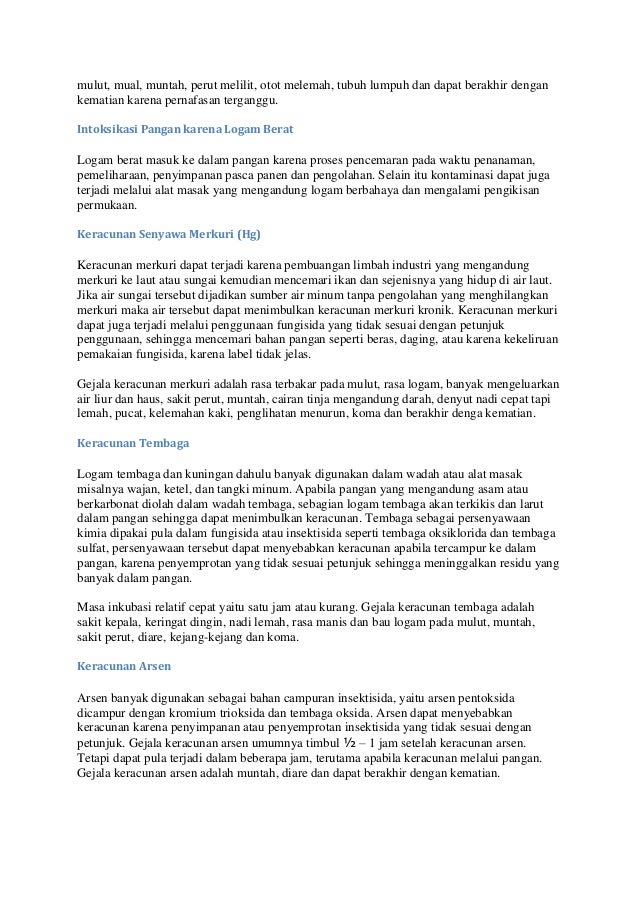 mulut, mual, muntah, perut melilit, otot melemah, tubuh lumpuh dan dapat berakhir dengan kematian karena pernafasan terganggu.

Intoksikasi Pangan karena Logam Berat

Logam berat masuk ke dalam pangan karena proses pencemaran pada waktu penanaman, pemeliharaan, penyimpanan pasca panen dan pengolahan. Selain itu kontaminasi dapat juga terjadi melalui alat masak yang mengandung logam berbahaya dan mengalami pengikisan permukaan.

Keracunan Senyawa Merkuri (Hg)

Keracunan merkuri dapat terjadi karena pembuangan limbah industri yang mengandung merkuri ke laut atau sungai kemudian mencemari ikan dan sejenisnya yang hidup di air laut. Jika air sungai tersebut dijadikan sumber air minum tanpa pengolahan yang menghilangkan merkuri maka air tersebut dapat menimbulkan keracunan merkuri kronik. Keracunan merkuri dapat juga terjadi melalui penggunaan fungisida yang tidak sesuai dengan petunjuk penggunaan, sehingga mencemari bahan pangan seperti beras, daging, atau karena kekeliruan pemakaian fungisida, karena label tidak jelas.

Gejala keracunan merkuri adalah rasa terbakar pada mulut, rasa logam, banyak mengeluarkan air liur dan haus, sakit perut, muntah, cairan tinja mengandung darah, denyut nadi cepat tapi lemah, pucat, kelemahan kaki, penglihatan menurun, koma dan berakhir denga kematian.

Keracunan Tembaga

Logam tembaga dan kuningan dahulu banyak digunakan dalam wadah atau alat masak misalnya wajan, ketel, dan tangki minum. Apabila pangan yang mengandung asam atau berkarbonat diolah dalam wadah tembaga, sebagian logam tembaga akan terkikis dan larut dalam pangan sehingga dapat menimbulkan keracunan. Tembaga sebagai persenyawaan kimia dipakai pula dalam fungisida atau insektisida seperti tembaga oksiklorida dan tembaga sulfat, persenyawaan tersebut dapat menyebabkan keracunan apabila tercampur ke dalam pangan, karena penyemprotan yang tidak sesuai petunjuk sehingga meninggalkan residu yang banyak dalam pangan.

Masa inkubasi relatif cepat yaitu satu jam atau kurang. Gejala keracunan tembaga adalah sakit kepala, keringat dingin, nadi lemah, rasa manis dan bau logam pada mulut, muntah, sakit perut, diare, kejang-kejang dan koma.

Keracunan Arsen

Arsen banyak digunakan sebagai bahan campuran insektisida, yaitu arsen pentoksida dicampur dengan kromium trioksida dan tembaga oksida. Arsen dapat menyebabkan keracunan karena penyimpanan atau penyemprotan insektisida yang tidak sesuai dengan petunjuk. Gejala keracunan arsen umumnya timbul ½ – 1 jam setelah keracunan arsen. Tetapi dapat pula terjadi dalam beberapa jam, terutama apabila keracunan melalui pangan. Gejala keracunan arsen adalah muntah, diare dan dapat berakhir dengan kematian.